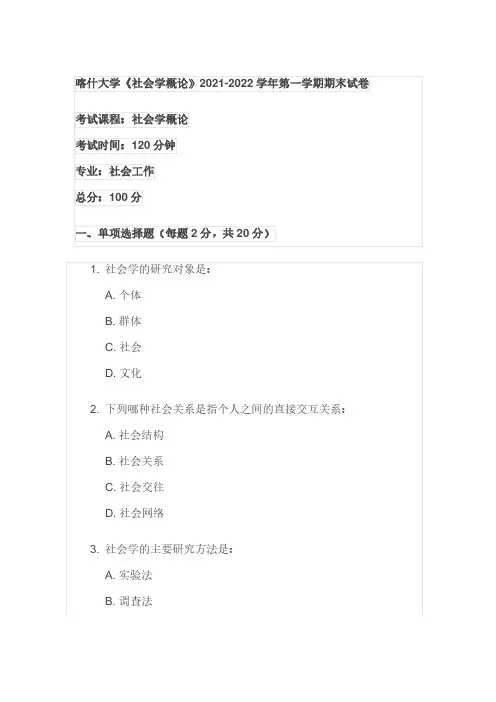 喀什大学《社会学概论》2021-2022 学年第一学期期末试卷

考试课程：社会学概论

考试时间：120 分钟

专业：社会工作

总分：100 分

一、单项选择题（每题 2 分，共 20 分）

1. 社会学的研究对象是：

A. 个体

B. 群体

C. 社会

D. 文化

2. 下列哪种社会关系是指个人之间的直接交互关系：

A. 社会结构

B. 社会关系

C. 社会交往

D. 社会网络

3. 社会学的主要研究方法是：

A. 实验法

B. 调查法